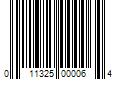 0 11325 00006 4